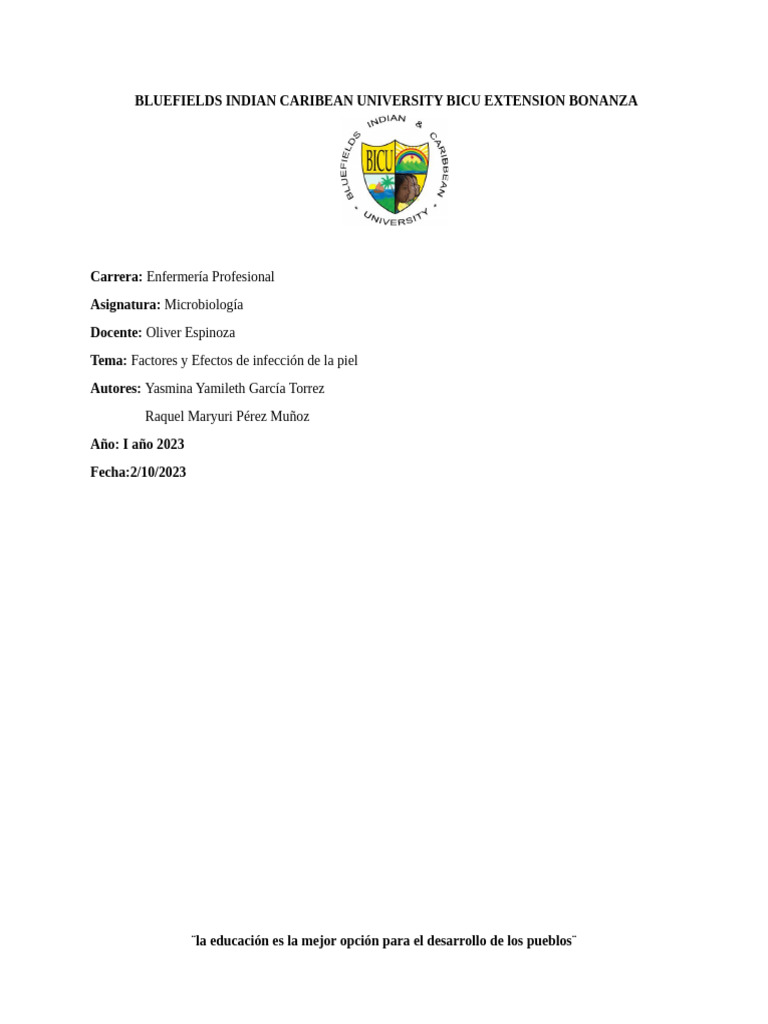 BLUEFIELDS INDIAN CARIBEAN UNIVERSITY BICU EXTENSION BONANZA

BLUEFIELDS INDIAN & CARIBBEAN UNIVERSITY

BICU

Carrera: Enfermería Profesional

Asignatura: Microbiología

Docente: Oliver Espinoza

Tema: Factores y Efectos de infección de la piel

Autores: Yasmina Yamileth García Torrez

Raquel Maryuri Pérez Muñoz

Año: I año 2023

Fecha:2/10/2023

¨la educación es la mejor opción para el desarrollo de los pueblos¨